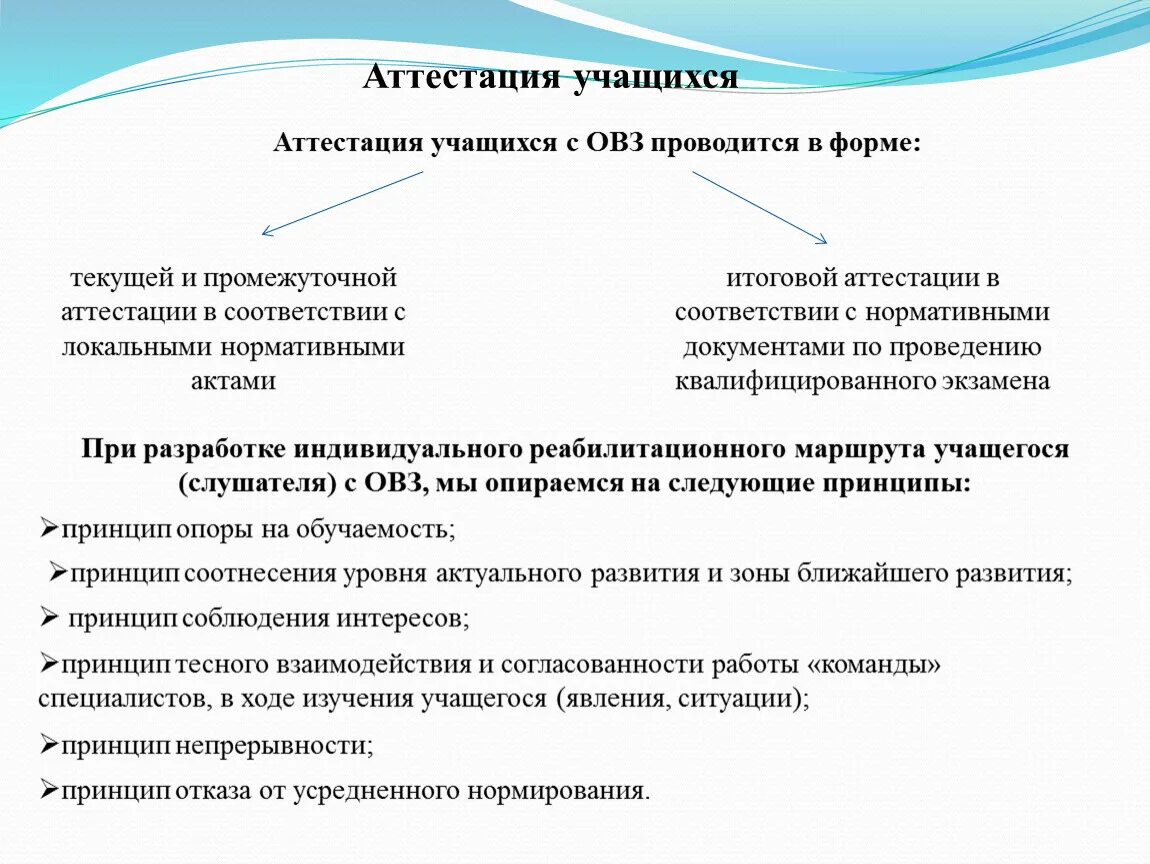 Аттестация учащихся

Аттестация учащихся с ОВЗ проводится в форме:

текущей и промежуточной аттестации в соответствии с локальными нормативными актами

итоговой аттестации в соответствии с нормативными документами по проведению квалифицированного экзамена

При разработке индивидуального реабилитационного маршрута учащегося (слушателя) с ОВЗ, мы опираемся на следующие принципы:

➢принцип опоры на обучаемость;

➢принцип соотнесения уровня актуального развития и зоны ближайшего развития;

➢ принцип соблюдения интересов;

➢принцип тесного взаимодействия и согласованности работы «команды» специалистов, в ходе изучения учащегося (явления, ситуации);

➢принцип непрерывности;

➢принцип отказа от усредненного нормирования.